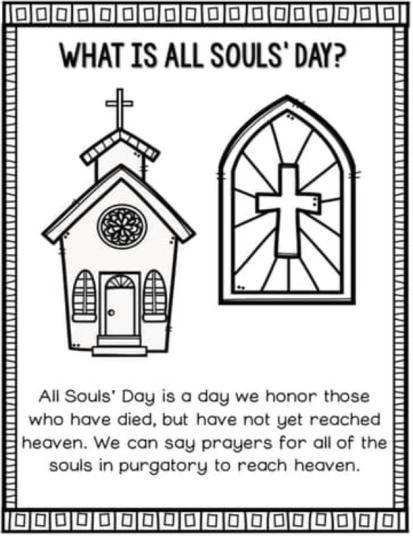 WHAT IS ALL SOULS' DAY?

All Souls' Day is a day we honor those who have died, but have not yet reached heaven. We can say prayers for all of the souls in purgatory to reach heaven.